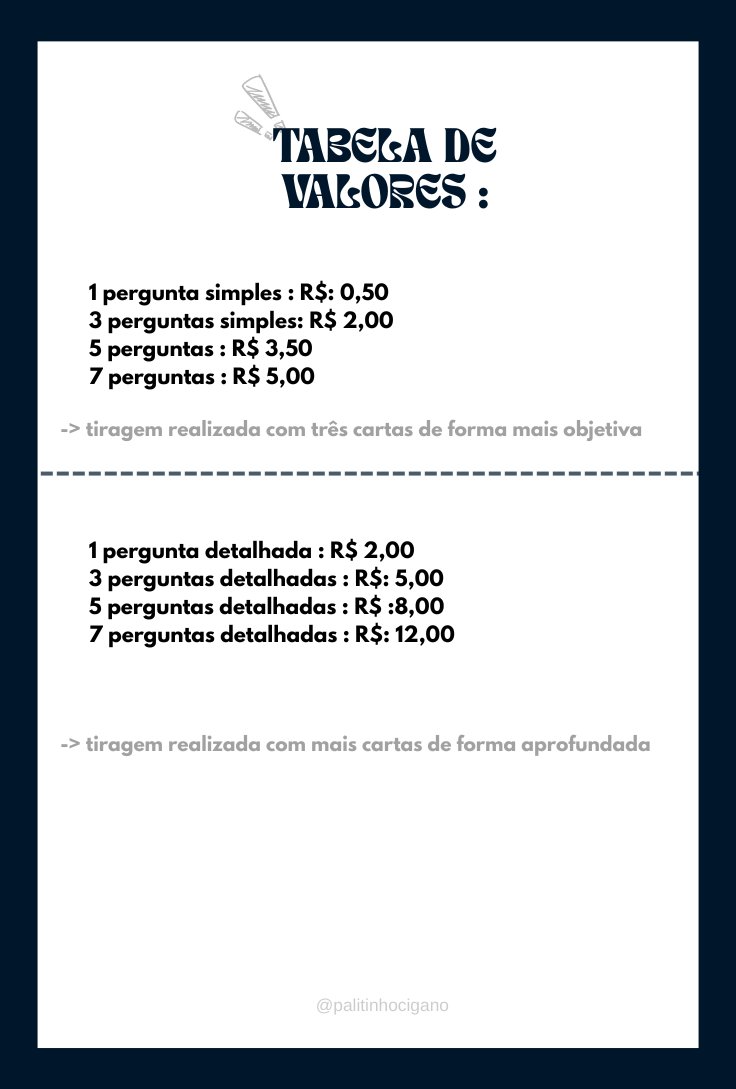 TABELA DE VALORES :

1 pergunta simples : R$: 0,50
3 perguntas simples: R$ 2,00
5 perguntas : R$ 3,50
7 perguntas : R$ 5,00

-> tiragem realizada com três cartas de forma mais objetiva

1 pergunta detalhada : R$ 2,00
3 perguntas detalhadas : R$: 5,00
5 perguntas detalhadas : R$ :8,00
7 perguntas detalhadas : R$: 12,00

-> tiragem realizada com mais cartas de forma aprofundada

@palitinhocigano